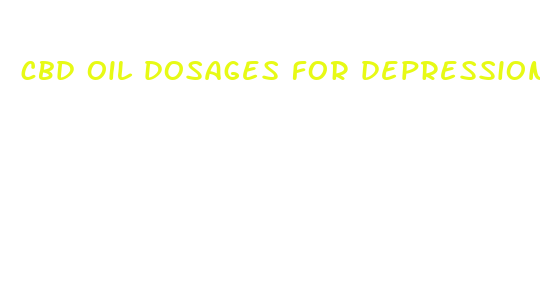 CBD OIL DOSAGES FOR DEPRESSION